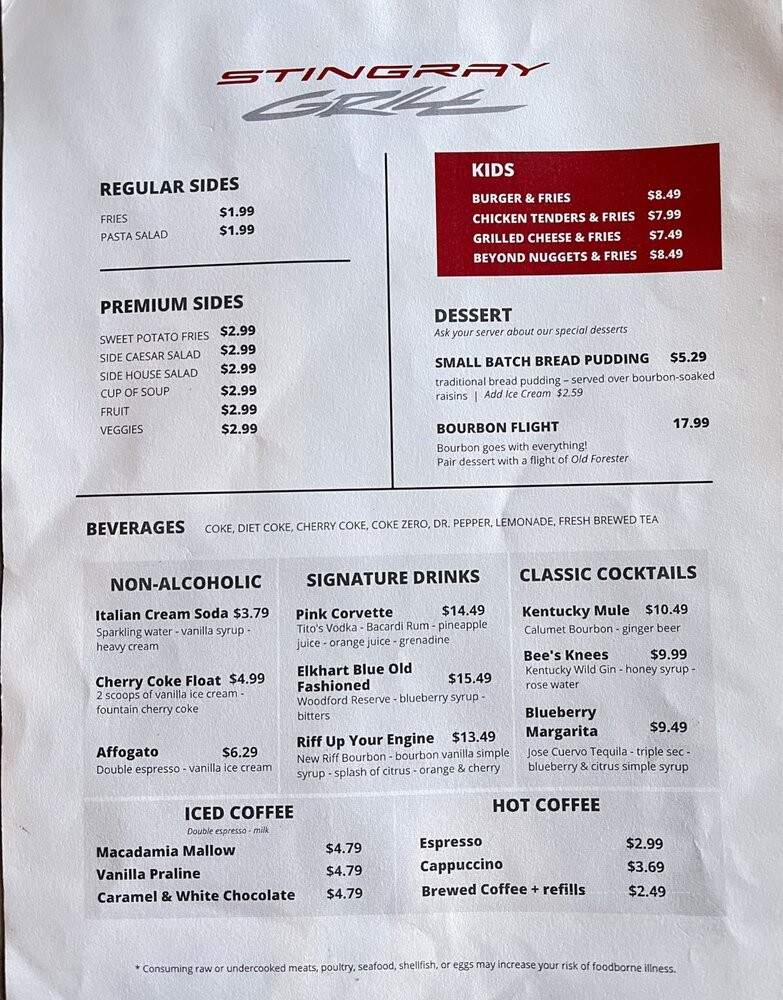 STINGRAY
GRILL

REGULAR SIDES

FRIES $1.99
PASTA SALAD $1.99

PREMIUM SIDES

SWEET POTATO FRIES $2.99
SIDE CAESAR SALAD $2.99
SIDE HOUSE SALAD $2.99
CUP OF SOUP $2.99
FRUIT $2.99
VEGGIES $2.99

KIDS

BURGER & FRIES $8.49
CHICKEN TENDERS & FRIES $7.99
GRILLED CHEESE & FRIES $7.49
BEYOND NUGGETS & FRIES $8.49

DESSERT
Ask your server about our special desserts

SMALL BATCH BREAD PUDDING $5.29
traditional bread pudding – served over bourbon-soaked raisins | Add Ice Cream $2.59

BOURBON FLIGHT 17.99
Bourbon goes with everything!
Pair dessert with a flight of Old Forester

BEVERAGES COKE, DIET COKE, CHERRY COKE, COKE ZERO, DR. PEPPER, LEMONADE, FRESH BREWED TEA

NON-ALCOHOLIC

Italian Cream Soda $3.79
Sparkling water - vanilla syrup - heavy cream

Cherry Coke Float $4.99
2 scoops of vanilla ice cream - fountain cherry coke

Affogato $6.29
Double espresso - vanilla ice cream

SIGNATURE DRINKS

Pink Corvette $14.49
Tito's Vodka - Bacardi Rum - pineapple juice - orange juice - grenadine

Elkhart Blue Old Fashioned $15.49
Woodford Reserve - blueberry syrup - bitters

Riff Up Your Engine $13.49
New Riff Bourbon - bourbon vanilla simple syrup - splash of citrus - orange & cherry

CLASSIC COCKTAILS

Kentucky Mule $10.49
Calumet Bourbon - ginger beer

Bee's Knees $9.99
Kentucky Wild Gin - honey syrup - rose water

Blueberry Margarita $9.49
Jose Cuervo Tequila - triple sec - blueberry & citrus simple syrup

ICED COFFEE
Double espresso - milk

Macadamia Mallow $4.79
Vanilla Praline $4.79
Caramel & White Chocolate $4.79

HOT COFFEE

Espresso $2.99
Cappuccino $3.69
Brewed Coffee + refills $2.49

* Consuming raw or undercooked meats, poultry, seafood, shellfish, or eggs may increase your risk of foodborne illness.